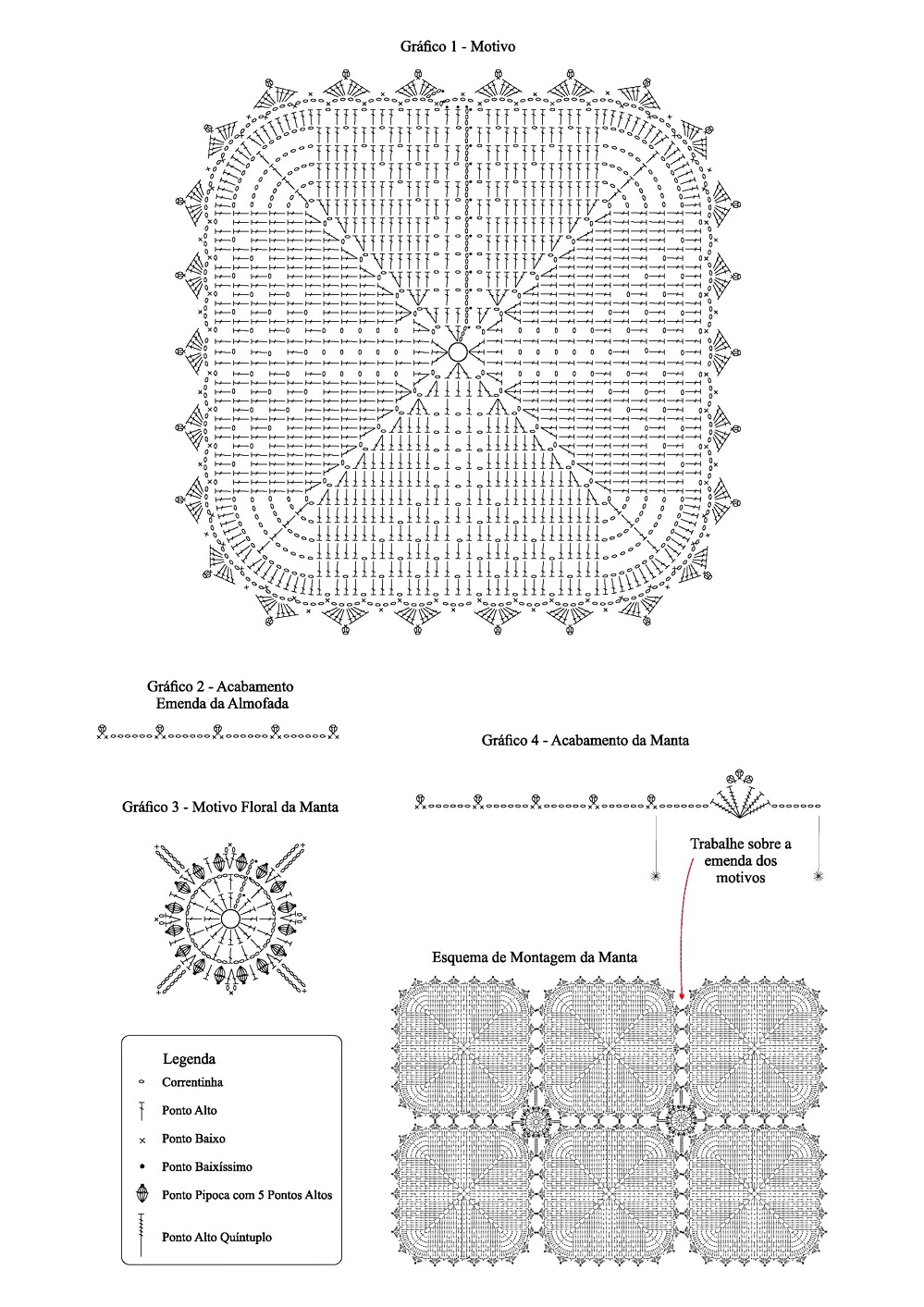 Gráfico 1 - Motivo

Gráfico 2 - Acabamento
Emenda da Almofada

Gráfico 4 - Acabamento da Manta

Gráfico 3 - Motivo Floral da Manta

Trabalhe sobre a emenda dos motivos

Esquema de Montagem da Manta

Legenda
Correntinha
Ponto Alto
Ponto Baixo
Ponto Baixíssimo
Ponto Pipoca com 5 Pontos Altos
Ponto Alto Quíntuplo